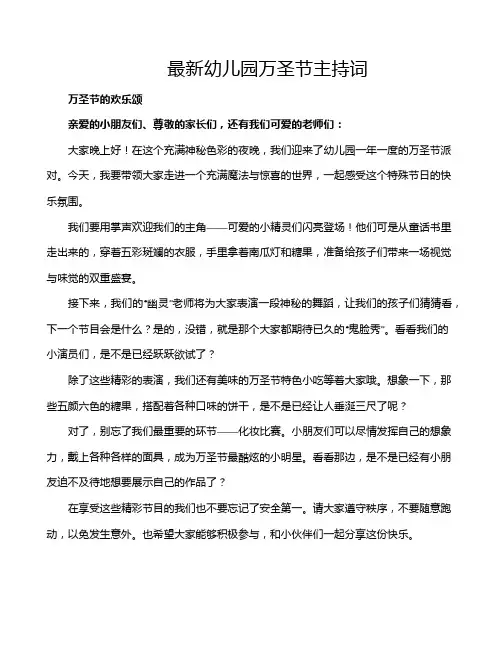 最新幼儿园万圣节主持词

万圣节的欢乐颂

亲爱的小朋友们、尊敬的家长们，还有我们可爱的老师们：

大家晚上好！在这个充满神秘色彩的夜晚，我们迎来了幼儿园一年一度的万圣节派对。今天，我要带领大家走进一个充满魔法与惊喜的世界，一起感受这个特殊节日的快乐氛围。

我们要用掌声欢迎我们的主角——可爱的小精灵们闪亮登场！他们可是从童话书里走出来的，穿着五彩斑斓的衣服，手里拿着南瓜灯和糖果，准备给孩子们带来一场视觉与味觉的双重盛宴。

接下来，我们的“幽灵”老师将为大家表演一段神秘的舞蹈，让我们的孩子们猜猜看，下一个节目会是什么？是的，没错，就是那个大家都期待已久的“鬼脸秀”。看看我们的小演员们，是不是已经跃跃欲试了？

除了这些精彩的表演，我们还有美味的万圣节特色小吃等着大家哦。想象一下，那些五颜六色的糖果，搭配着各种口味的饼干，是不是已经让人垂涎三尺了呢？

对了，别忘了我们最重要的环节——化妆比赛。小朋友们可以尽情发挥自己的想象力，戴上各种各样的面具，成为万圣节最酷炫的小明星。看看那边，是不是已经有小朋友迫不及待地想要展示自己的作品了？

在享受这些精彩节目的我们也不要忘记了安全第一。请大家遵守秩序，不要随意跑动，以免发生意外。也希望大家能够积极参与，和小伙伴们一起分享这份快乐。